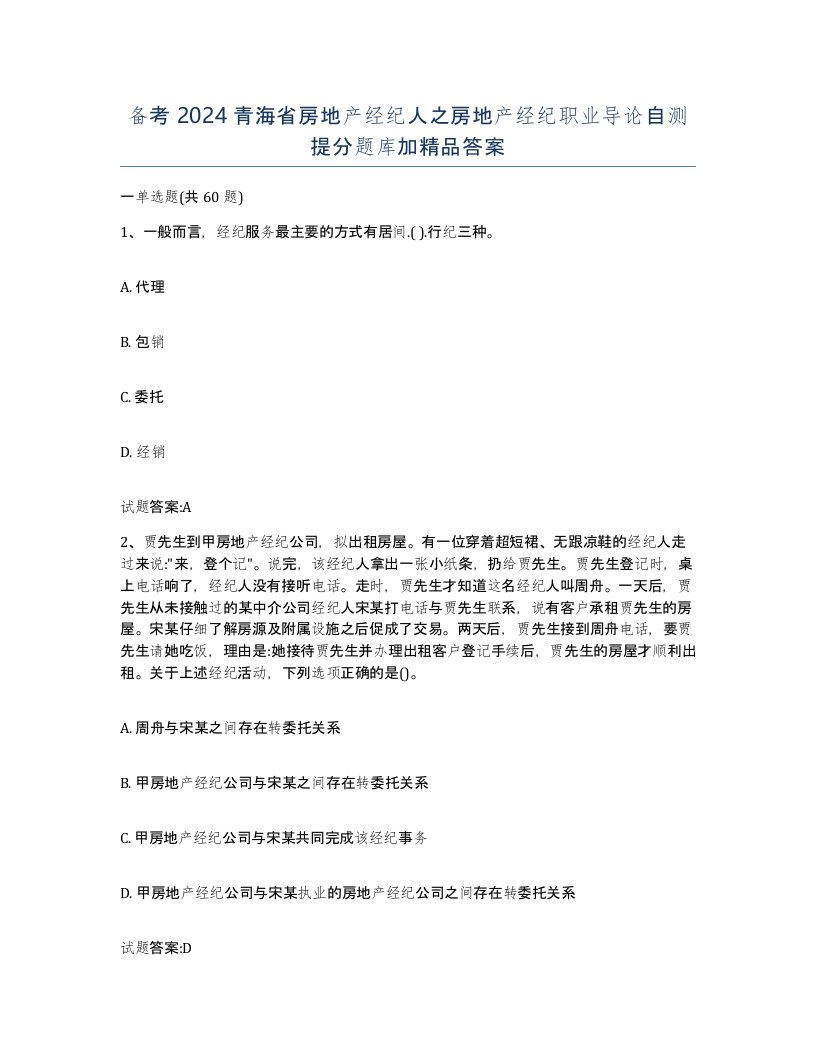 备考 2024 青海省房地产经纪人之房地产经纪职业导论自测提分题库加精品答案

一单选题(共 60 题)

1、一般而言，经纪服务最主要的方式有居间.( ).行纪三种。

A. 代理

B. 包销

C. 委托

D. 经销

试题答案:A

2、贾先生到甲房地产经纪公司，拟出租房屋。有一位穿着超短裙、无跟凉鞋的经纪人走过来说:"来，登个记"。说完，该经纪人拿出一张小纸条，扔给贾先生。贾先生登记时，桌上电话响了，经纪人没有接听电话。走时，贾先生才知道这名经纪人叫周舟。一天后，贾先生从未接触过的某中介公司经纪人宋某打电话与贾先生联系，说有客户承租贾先生的房屋。宋某仔细了解房源及附属设施之后促成了交易。两天后，贾先生接到周舟电话，要贾先生请她吃饭，理由是:她接待贾先生并办理出租客户登记手续后，贾先生的房屋才顺利出租。关于上述经纪活动，下列选项正确的是()。

A. 周舟与宋某之间存在转委托关系

B. 甲房地产经纪公司与宋某之间存在转委托关系

C. 甲房地产经纪公司与宋某共同完成该经纪事务

D. 甲房地产经纪公司与宋某执业的房地产经纪公司之间存在转委托关系

试题答案:D